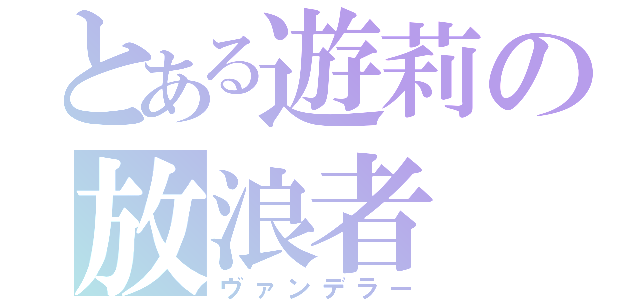 とある遊莉の
放浪者
ヴァンデラー